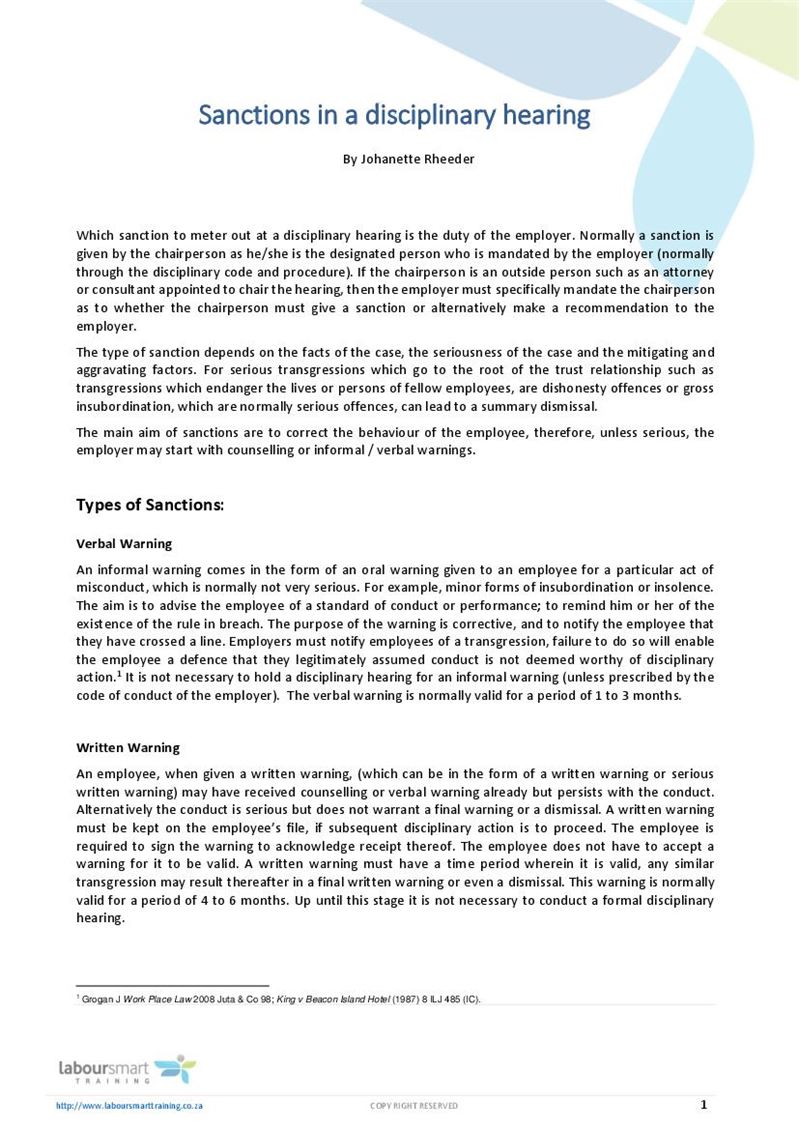 Sanctions in a disciplinary hearing

By Johanette Rheeder

Which sanction to meter out at a disciplinary hearing is the duty of the employer. Normally a sanction is given by the chairperson as he/she is the designated person who is mandated by the employer (normally through the disciplinary code and procedure). If the chairperson is an outside person such as an attorney or consultant appointed to chair the hearing, then the employer must specifically mandate the chairperson as to whether the chairperson must give a sanction or alternatively make a recommendation to the employer.

The type of sanction depends on the facts of the case, the seriousness of the case and the mitigating and aggravating factors. For serious transgressions which go to the root of the trust relationship such as transgressions which endanger the lives or persons of fellow employees, are dishonesty offences or gross insubordination, which are normally serious offences, can lead to a summary dismissal.

The main aim of sanctions are to correct the behaviour of the employee, therefore, unless serious, the employer may start with counselling or informal / verbal warnings.

Types of Sanctions:

Verbal Warning

An informal warning comes in the form of an oral warning given to an employee for a particular act of misconduct, which is normally not very serious. For example, minor forms of insubordination or insolence. The aim is to advise the employee of a standard of conduct or performance; to remind him or her of the existence of the rule in breach. The purpose of the warning is corrective, and to notify the employee that they have crossed a line. Employers must notify employees of a transgression, failure to do so will enable the employee a defence that they legitimately assumed conduct is not deemed worthy of disciplinary action.$^1$ It is not necessary to hold a disciplinary hearing for an informal warning (unless prescribed by the code of conduct of the employer). The verbal warning is normally valid for a period of 1 to 3 months.

Written Warning

An employee, when given a written warning, (which can be in the form of a written warning or serious written warning) may have received counselling or verbal warning already but persists with the conduct. Alternatively the conduct is serious but does not warrant a final warning or a dismissal. A written warning must be kept on the employee's file, if subsequent disciplinary action is to proceed. The employee is required to sign the warning to acknowledge receipt thereof. The employee does not have to accept a warning for it to be valid. A written warning must have a time period wherein it is valid, any similar transgression may result thereafter in a final written warning or even a dismissal. This warning is normally valid for a period of 4 to 6 months. Up until this stage it is not necessary to conduct a formal disciplinary hearing.

$^1$ Grogan J Work Place Law 2008 Juta & Co 98; King v Beacon Island Hotel (1987) 8 ILJ 485 (IC).

laboursmart TRAINING

http://www.laboursmarttraining.co.za COPY RIGHT RESERVED 1